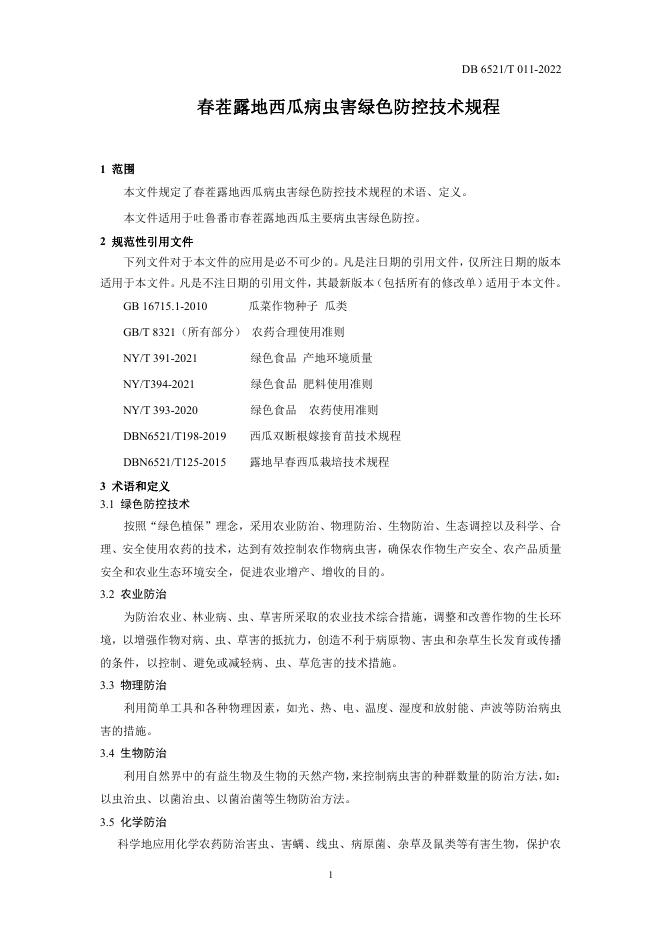 DB 6521/T 011-2022

春茬露地西瓜病虫害绿色防控技术规程

1 范围

本文件规定了春茬露地西瓜病虫害绿色防控技术规程的术语、定义。

本文件适用于吐鲁番市春茬露地西瓜主要病虫害绿色防控。

2 规范性引用文件

下列文件对于本文件的应用是必不可少的。凡是注日期的引用文件，仅所注日期的版本适用于本文件。凡是不注日期的引用文件，其最新版本（包括所有的修改单）适用于本文件。

GB 16715.1-2010 瓜菜作物种子 瓜类

GB/T 8321（所有部分） 农药合理使用准则

NY/T 391-2021 绿色食品 产地环境质量

NY/T394-2021 绿色食品 肥料使用准则

NY/T 393-2020 绿色食品 农药使用准则

DBN6521/T198-2019 西瓜双断根嫁接育苗技术规程

DBN6521/T125-2015 露地早春西瓜栽培技术规程

3 术语和定义

3.1 绿色防控技术

按照“绿色植保”理念，采用农业防治、物理防治、生物防治、生态调控以及科学、合理、安全使用农药的技术，达到有效控制农作物病虫害，确保农作物生产安全、农产品质量安全和农业生态环境安全，促进农业增产、增收的目的。

3.2 农业防治

为防治农业、林业病、虫、草害所采取的农业技术综合措施，调整和改善作物的生长环境，以增强作物对病、虫、草害的抵抗力，创造不利于病原物、害虫和杂草生长发育或传播的条件，以控制、避免或减轻病、虫、草危害的技术措施。

3.3 物理防治

利用简单工具和各种物理因素，如光、热、电、温度、湿度和放射能、声波等防治病虫害的措施。

3.4 生物防治

利用自然界中的有益生物及生物的天然产物，来控制病虫害的种群数量的防治方法，如：以虫治虫、以菌治虫、以菌治菌等生物防治方法。

3.5 化学防治

科学地应用化学农药防治害虫、害螨、线虫、病原菌、杂草及鼠类等有害生物，保护农

1